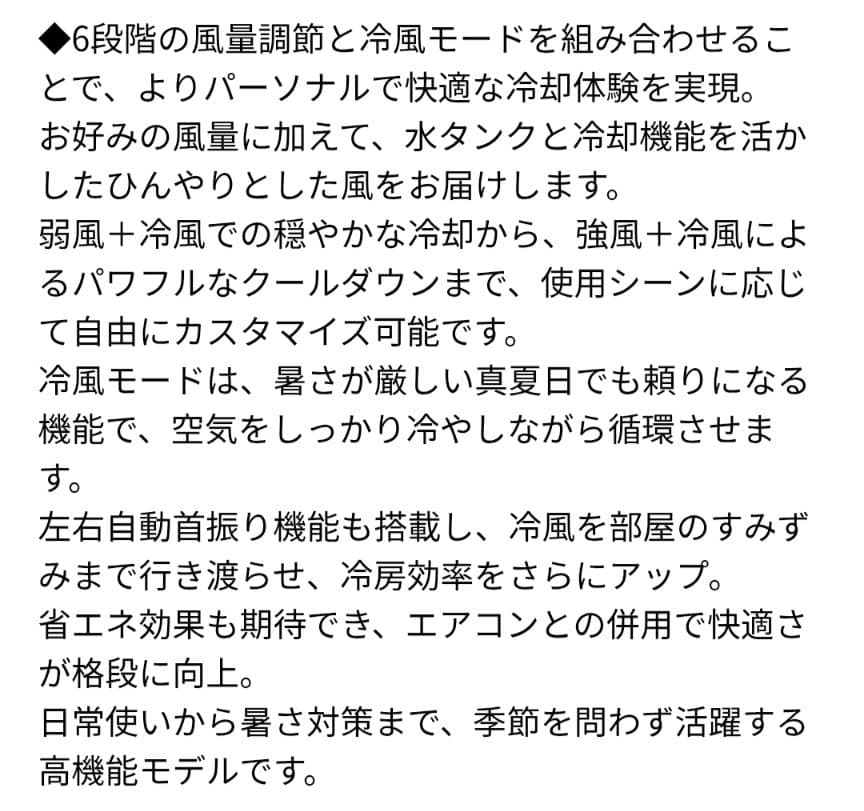 ◆6段階の風量調節と冷風モードを組み合わせることで、よりパーソナルで快適な冷却体験を実現。
お好みの風量に加えて、水タンクと冷却機能を活かしたひんやりとした風をお届けします。
弱風＋冷風での穏やかな冷却から、強風＋冷風によるパワフルなクールダウンまで、使用シーンに応じて自由にカスタマイズ可能です。
冷風モードは、暑さが厳しい真夏日でも頼りになる機能で、空気をしっかり冷やしながら循環させます。
左右自動首振り機能も搭載し、冷風を部屋のすみずみまで行き渡らせ、冷房効率をさらにアップ。
省エネ効果も期待でき、エアコンとの併用で快適さが格段に向上。
日常使いから暑さ対策まで、季節を問わず活躍する高機能モデルです。